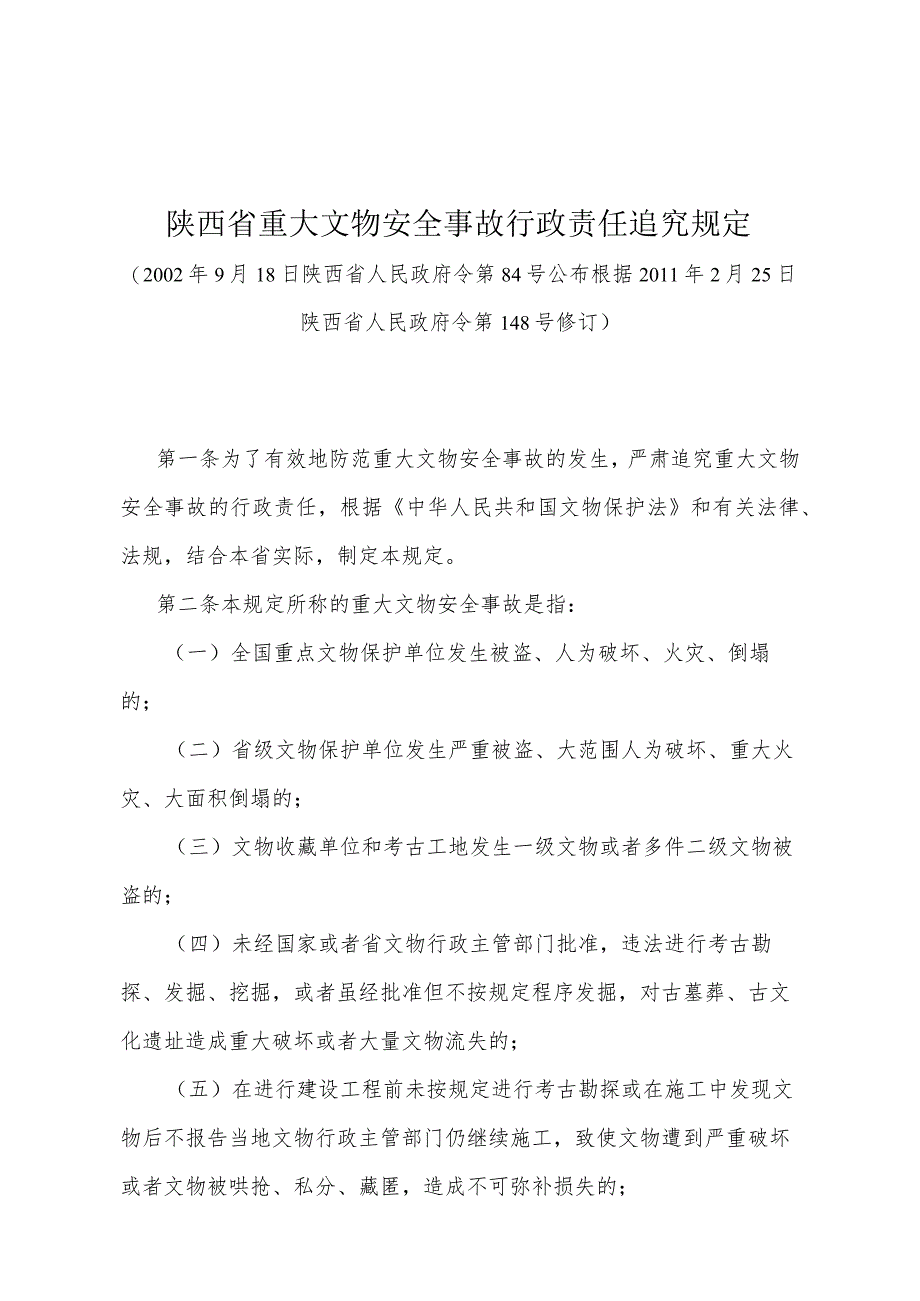 陕西省重大文物安全事故行政责任追究规定

（2002年9月18日陕西省人民政府令第84号公布根据2011年2月25日陕西省人民政府令第148号修订）

第一条为了有效地防范重大文物安全事故的发生，严肃追究重大文物安全事故的行政责任，根据《中华人民共和国文物保护法》和有关法律、法规，结合本省实际，制定本规定。

第二条本规定所称的重大文物安全事故是指：

（一）全国重点文物保护单位发生被盗、人为破坏、火灾、倒塌的；

（二）省级文物保护单位发生严重被盗、大范围人为破坏、重大火灾、大面积倒塌的；

（三）文物收藏单位和考古工地发生一级文物或者多件二级文物被盗的；

（四）未经国家或者省文物行政主管部门批准，违法进行考古勘探、发掘、挖掘，或者虽经批准但不按规定程序发掘，对古墓葬、古文化遗址造成重大破坏或者大量文物流失的；

（五）在进行建设工程前未按规定进行考古勘探或在施工中发现文物后不报告当地文物行政主管部门仍继续施工，致使文物遭到严重破坏或者文物被哄抢、私分、藏匿，造成不可弥补损失的；